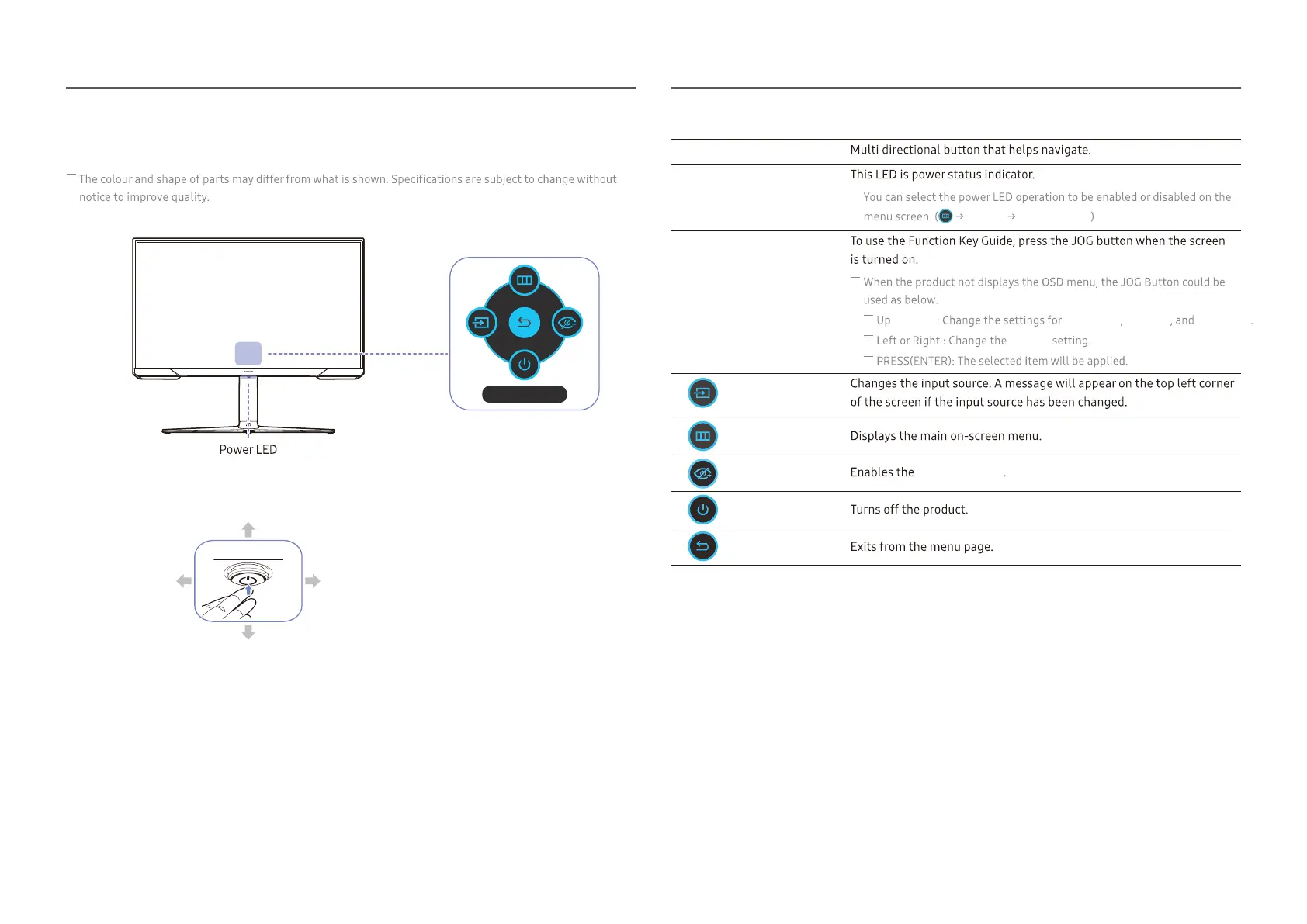 ― The colour and shape of parts may differ from what is shown. Specifications are subject to change without notice to improve quality.

Power LED

| | |
|---|---|
| | Multi directional button that helps navigate. |
| | This LED is power status indicator. ― You can select the power LED operation to be enabled or disabled on the menu screen. ( → → ) |
| | To use the Function Key Guide, press the JOG button when the screen is turned on. ― When the product not displays the OSD menu, the JOG Button could be used as below. ― Up : Change the settings for , , and . ― Left or Right : Change the setting. ― PRESS(ENTER): The selected item will be applied. |
| | Changes the input source. A message will appear on the top left corner of the screen if the input source has been changed. |
| | Displays the main on-screen menu. |
| | Enables the . |
| | Turns off the product. |
| | Exits from the menu page. |